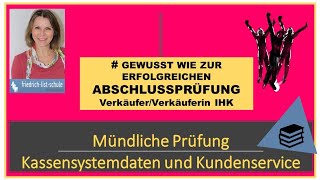 friedrich-list-schule

# GEWUSST WIE ZUR ERFOLGREICHEN
ABSCHLUSSPRÜFUNG
Verkäufer/Verkäuferin IHK

Mündliche Prüfung
Kassensystemdaten und Kundenservice